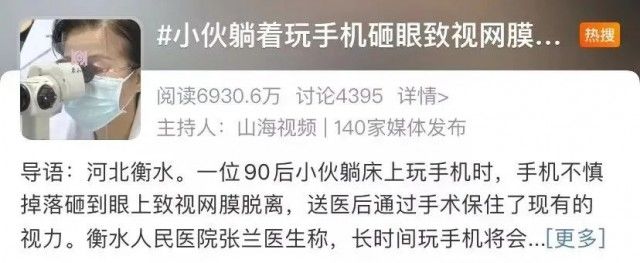 #小伙躺着玩手机砸眼致视网膜...

热搜

阅读6930.6万 讨论4395 详情>

主持人：山海视频 | 140家媒体发布

导语：河北衡水。一位90后小伙躺床上玩手机时，手机不慎掉落砸到眼上致视网膜脱离，送医后通过手术保住了现有的视力。衡水人民医院张兰医生称，长时间玩手机将会...[更多]